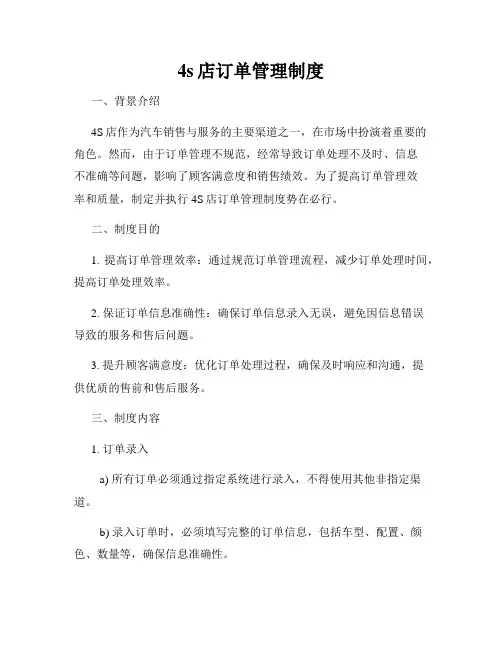 4s 店订单管理制度

一、背景介绍

4S 店作为汽车销售与服务的主要渠道之一，在市场中扮演着重要的角色。然而，由于订单管理不规范，经常导致订单处理不及时、信息不准确等问题，影响了顾客满意度和销售绩效。为了提高订单管理效率和质量，制定并执行 4S 店订单管理制度势在必行。

二、制度目的

1. 提高订单管理效率：通过规范订单管理流程，减少订单处理时间，提高订单处理效率。

2. 保证订单信息准确性：确保订单信息录入无误，避免因信息错误导致的服务和售后问题。

3. 提升顾客满意度：优化订单处理过程，确保及时响应和沟通，提供优质的售前和售后服务。

三、制度内容

1. 订单录入

a) 所有订单必须通过指定系统进行录入，不得使用其他非指定渠道。

b) 录入订单时，必须填写完整的订单信息，包括车型、配置、颜色、数量等，确保信息准确性。